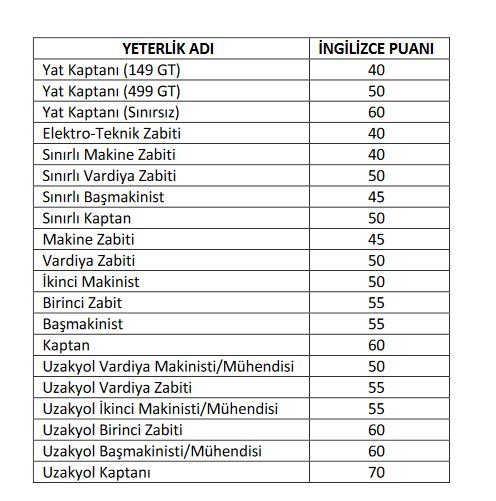 | YETERLİK ADI | İNGİLİZCE PUANI |
|---|---|
| Yat Kaptanı (149 GT) | 40 |
| Yat Kaptanı (499 GT) | 50 |
| Yat Kaptanı (Sınırsız) | 60 |
| Elektro-Teknik Zabiti | 40 |
| Sınırlı Makine Zabiti | 40 |
| Sınırlı Vardiya Zabiti | 50 |
| Sınırlı Başmakinist | 45 |
| Sınırlı Kaptan | 50 |
| Makine Zabiti | 45 |
| Vardiya Zabiti | 50 |
| İkinci Makinist | 50 |
| Birinci Zabit | 55 |
| Başmakinist | 55 |
| Kaptan | 60 |
| Uzakyol Vardiya Makinisti/Mühendisi | 50 |
| Uzakyol Vardiya Zabiti | 55 |
| Uzakyol İkinci Makinisti/Mühendisi | 55 |
| Uzakyol Birinci Zabiti | 60 |
| Uzakyol Başmakinisti/Mühendisi | 60 |
| Uzakyol Kaptanı | 70 |